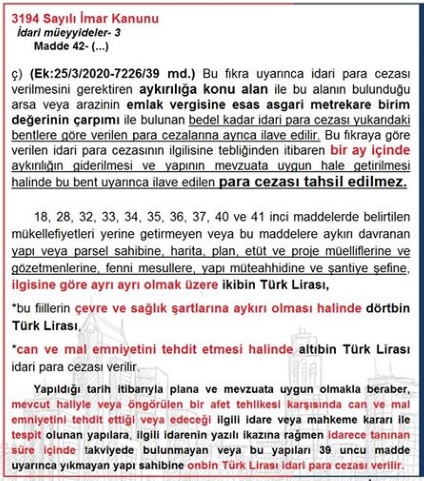 3194 Sayılı İmar Kanunu
İdari müeyyideler- 3
Madde 42- (...)

ç) (Ek:25/3/2020-7226/39 md.) Bu fıkra uyarınca idari para cezası verilmesini gerektiren aykırılığa konu alan ile bu alanın bulunduğu arsa veya arazinin emlak vergisine esas asgari metrekare birim değerinin çarpımı ile bulunan bedel kadar idari para cezası yukarıdaki bentlere göre verilen para cezalarına ayrıca ilave edilir. Bu fıkraya göre verilen idari para cezasının ilgilisine tebliğinden itibaren bir ay içinde aykırılığın giderilmesi ve yapının mevzuata uygun hale getirilmesi halinde bu bent uyarınca ilave edilen para cezası tahsil edilmez.

18, 28, 32, 33, 34, 35, 36, 37, 40 ve 41 inci maddelerde belirtilen mükellefiyetleri yerine getirmeyen veya bu maddelere aykırı davranan yapı veya parsel sahibine, harita, plan, etüt ve proje müelliflerine ve gözetmenlerine, fenni mesullere, yapı müteahhidine ve şantiye şefine, ilgisine göre ayrı ayrı olmak üzere ikibin Türk Lirası,

*bu fiillerin çevre ve sağlık şartlarına aykırı olması halinde dörtbin Türk Lirası,

*can ve mal emniyetini tehdit etmesi halinde altıbin Türk Lirası idari para cezası verilir.

Yapıldığı tarih itibarıyla plana ve mevzuata uygun olmakla beraber, mevcut haliyle veya öngörülen bir afet tehlikesi karşısında can ve mal emniyetini tehdit ettiği veya edeceği ilgili idare veya mahkeme kararı ile tespit olunan yapılara, ilgili idarenin yazılı ikazına rağmen idarece tanınan süre içinde takviyede bulunmayan veya bu yapıları 39 uncu madde uyarınca yıkmayan yapı sahibine onbin Türk Lirası idari para cezası verilir.